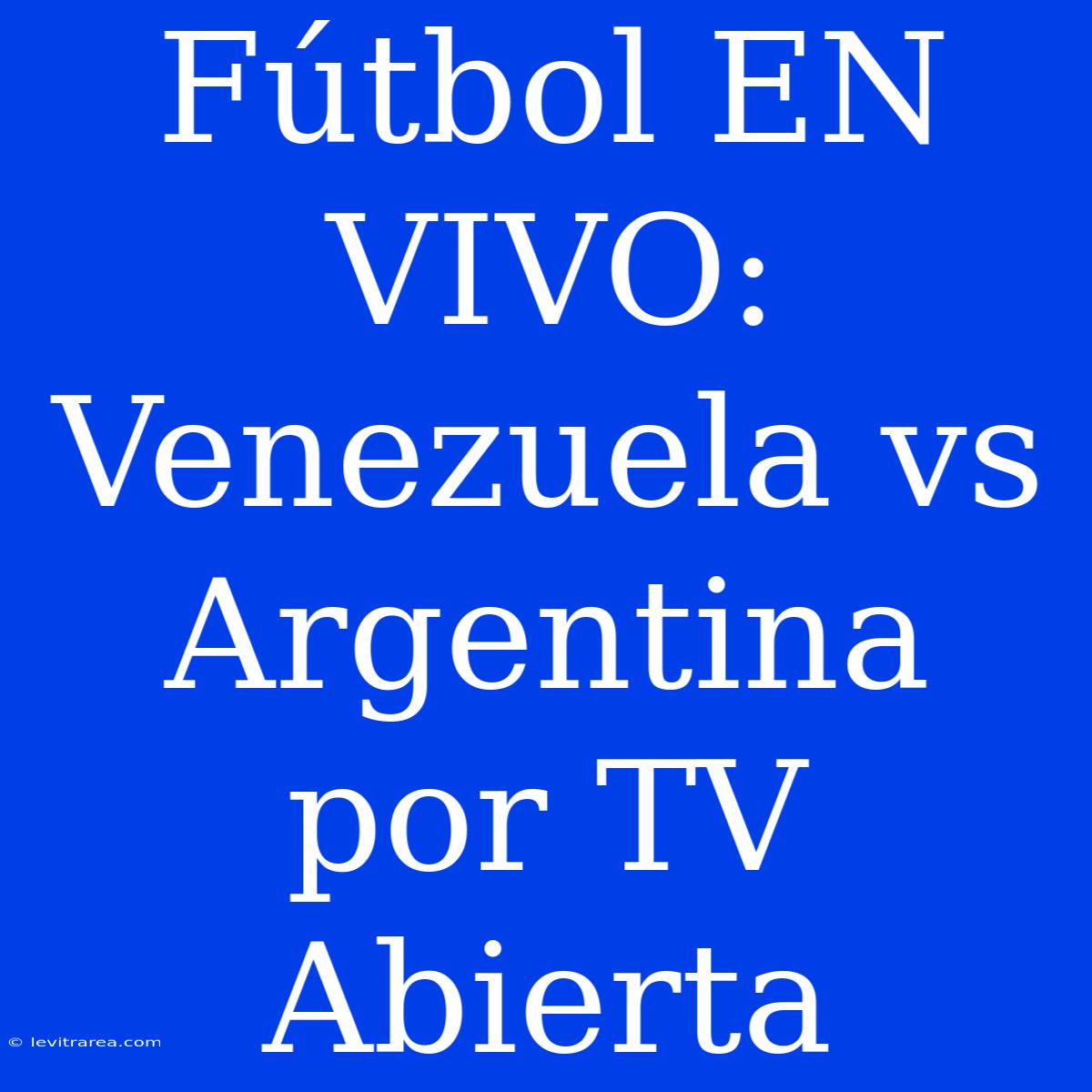 Fútbol EN VIVO: Venezuela vs Argentina por TV Abierta

© levitrarea.com